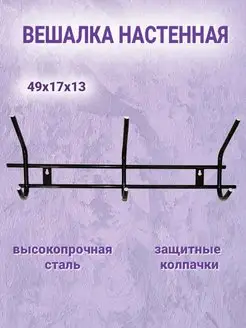 ВЕШАЛКА НАСТЕННАЯ

49x17x13

высокопрочная сталь

защитные колпачки